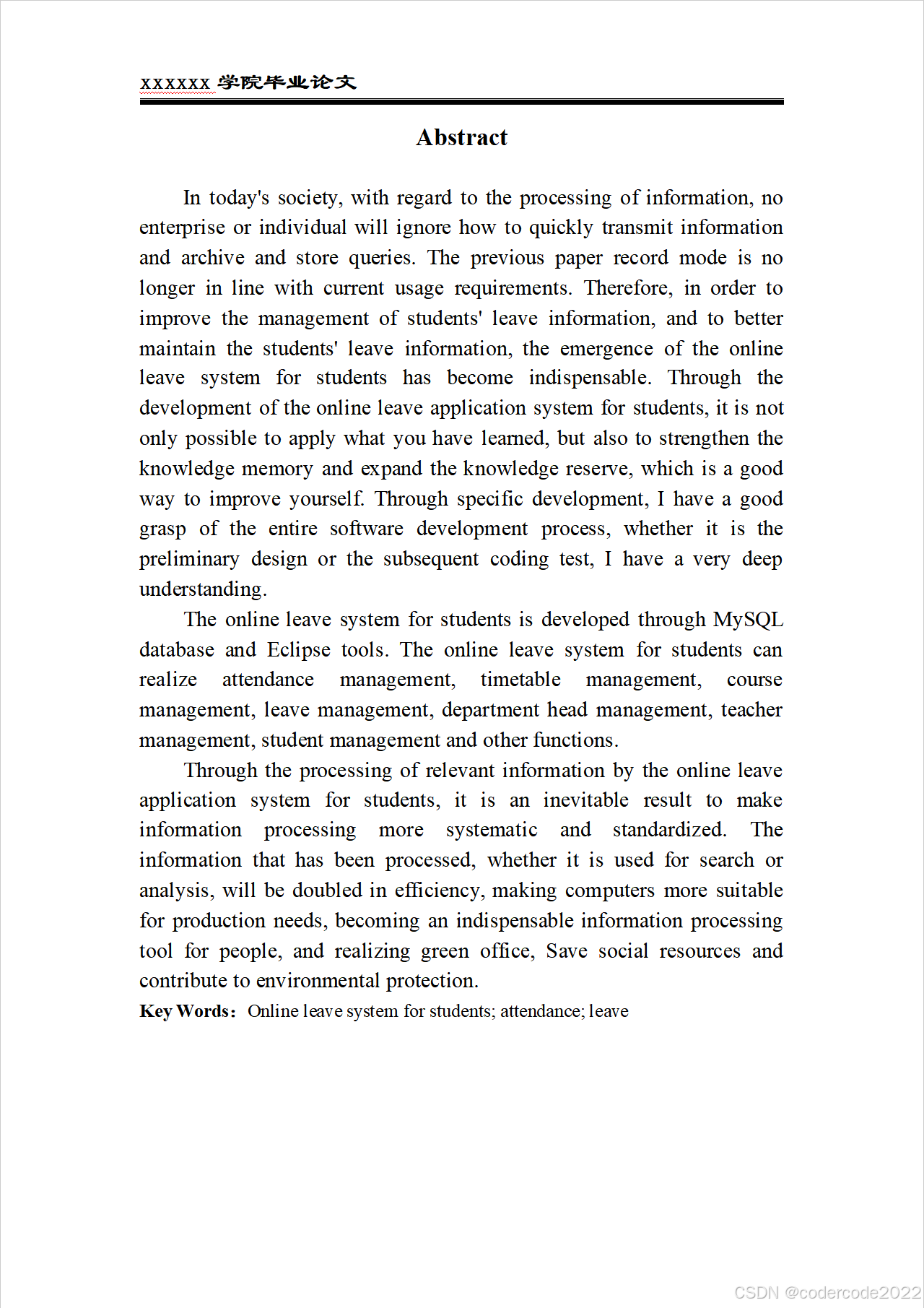 xxxxxx 学院毕业论文

Abstract

In today's society, with regard to the processing of information, no enterprise or individual will ignore how to quickly transmit information and archive and store queries. The previous paper record mode is no longer in line with current usage requirements. Therefore, in order to improve the management of students' leave information, and to better maintain the students' leave information, the emergence of the online leave system for students has become indispensable. Through the development of the online leave application system for students, it is not only possible to apply what you have learned, but also to strengthen the knowledge memory and expand the knowledge reserve, which is a good way to improve yourself. Through specific development, I have a good grasp of the entire software development process, whether it is the preliminary design or the subsequent coding test, I have a very deep understanding.

The online leave system for students is developed through MySQL database and Eclipse tools. The online leave system for students can realize attendance management, timetable management, course management, leave management, department head management, teacher management, student management and other functions.

Through the processing of relevant information by the online leave application system for students, it is an inevitable result to make information processing more systematic and standardized. The information that has been processed, whether it is used for search or analysis, will be doubled in efficiency, making computers more suitable for production needs, becoming an indispensable information processing tool for people, and realizing green office, Save social resources and contribute to environmental protection.

Key Words: Online leave system for students; attendance; leave

CSDN @codercode2022